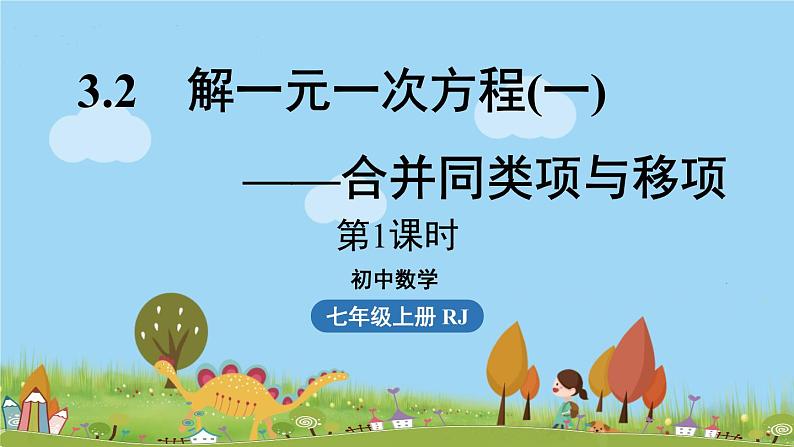 3.2 解一元一次方程(一)

——合并同类项与移项

第1课时

初中数学

七年级上册 RJ